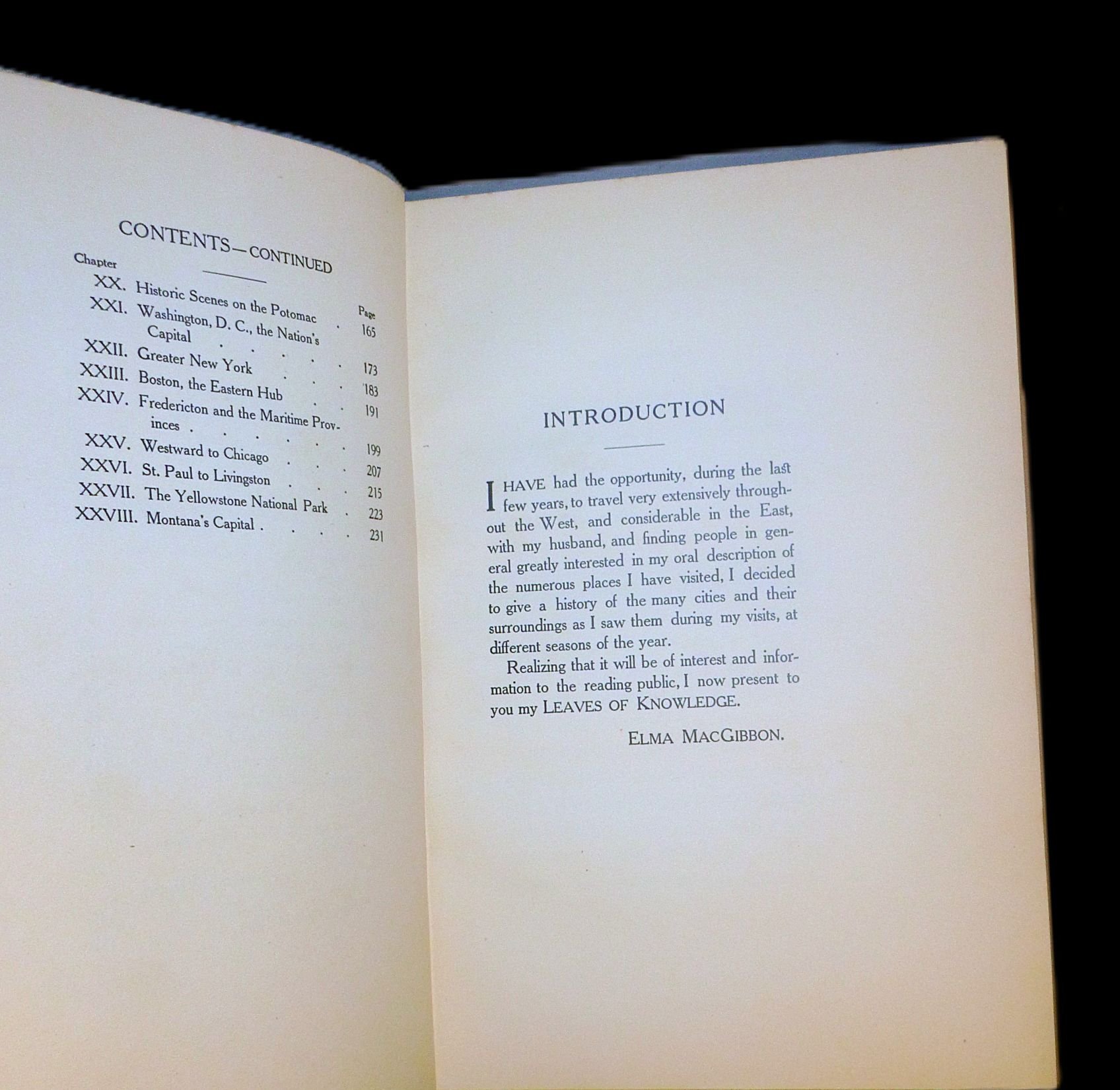 CONTENTS—CONTINUED

Chapter
Page
XX. Historic Scenes on the Potomac 165
XXI. Washington, D. C., the Nation's Capital 173
XXII. Greater New York 183
XXIII. Boston, the Eastern Hub 191
XXIV. Fredericton and the Maritime Provinces 199
XXV. Westward to Chicago 207
XXVI. St. Paul to Livingston 215
XXVII. The Yellowstone National Park 223
XXVIII. Montana's Capital 231

INTRODUCTION

I HAVE had the opportunity, during the last few years, to travel very extensively throughout the West, and considerable in the East, with my husband, and finding people in general greatly interested in my oral description of the numerous places I have visited, I decided to give a history of the many cities and their surroundings as I saw them during my visits, at different seasons of the year.

Realizing that it will be of interest and information to the reading public, I now present to you my LEAVES OF KNOWLEDGE.

ELMA MACGIBBON.